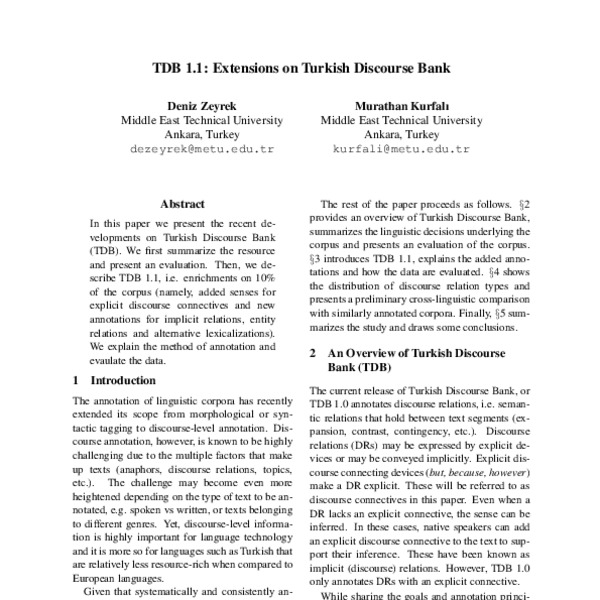 TDB 1.1: Extensions on Turkish Discourse Bank

Deniz Zeyrek
Middle East Technical University
Ankara, Turkey
dezeyrek@metu.edu.tr

Murathan Kurfalı
Middle East Technical University
Ankara, Turkey
kurfali@metu.edu.tr

Abstract

In this paper we present the recent developments on Turkish Discourse Bank (TDB). We first summarize the resource and present an evaluation. Then, we describe TDB 1.1, i.e. enrichments on 10% of the corpus (namely, added senses for explicit discourse connectives and new annotations for implicit relations, entity relations and alternative lexicalizations). We explain the method of annotation and evaulate the data.

1 Introduction

The annotation of linguistic corpora has recently extended its scope from morphological or syntactic tagging to discourse-level annotation. Discourse annotation, however, is known to be highly challenging due to the multiple factors that make up texts (anaphors, discourse relations, topics, etc.). The challenge may become even more heightened depending on the type of text to be annotated, e.g. spoken vs written, or texts belonging to different genres. Yet, discourse-level information is highly important for language technology and it is more so for languages such as Turkish that are relatively less resource-rich when compared to European languages.

Given that systematically and consistently an-

The rest of the paper proceeds as follows. §2 provides an overview of Turkish Discourse Bank, summarizes the linguistic decisions underlying the corpus and presents an evaluation of the corpus. §3 introduces TDB 1.1, explains the added annotations and how the data are evaluated. §4 shows the distribution of discourse relation types and presents a preliminary cross-linguistic comparison with similarly annotated corpora. Finally, §5 summarizes the study and draws some conclusions.

2 An Overview of Turkish Discourse Bank (TDB)

The current release of Turkish Discourse Bank, or TDB 1.0 annotates discourse relations, i.e. semantic relations that hold between text segments (expansion, contrast, contingency, etc.). Discourse relations (DRs) may be expressed by explicit devices or may be conveyed implicitly. Explicit discourse connecting devices (but, because, however) make a DR explicit. These will be referred to as discourse connectives in this paper. Even when a DR lacks an explicit connective, the sense can be inferred. In these cases, native speakers can add an explicit discourse connective to the text to support their inference. These have been known as implicit (discourse) relations. However, TDB 1.0 only annotates DRs with an explicit connective.

While sharing the goals and annotation princi-